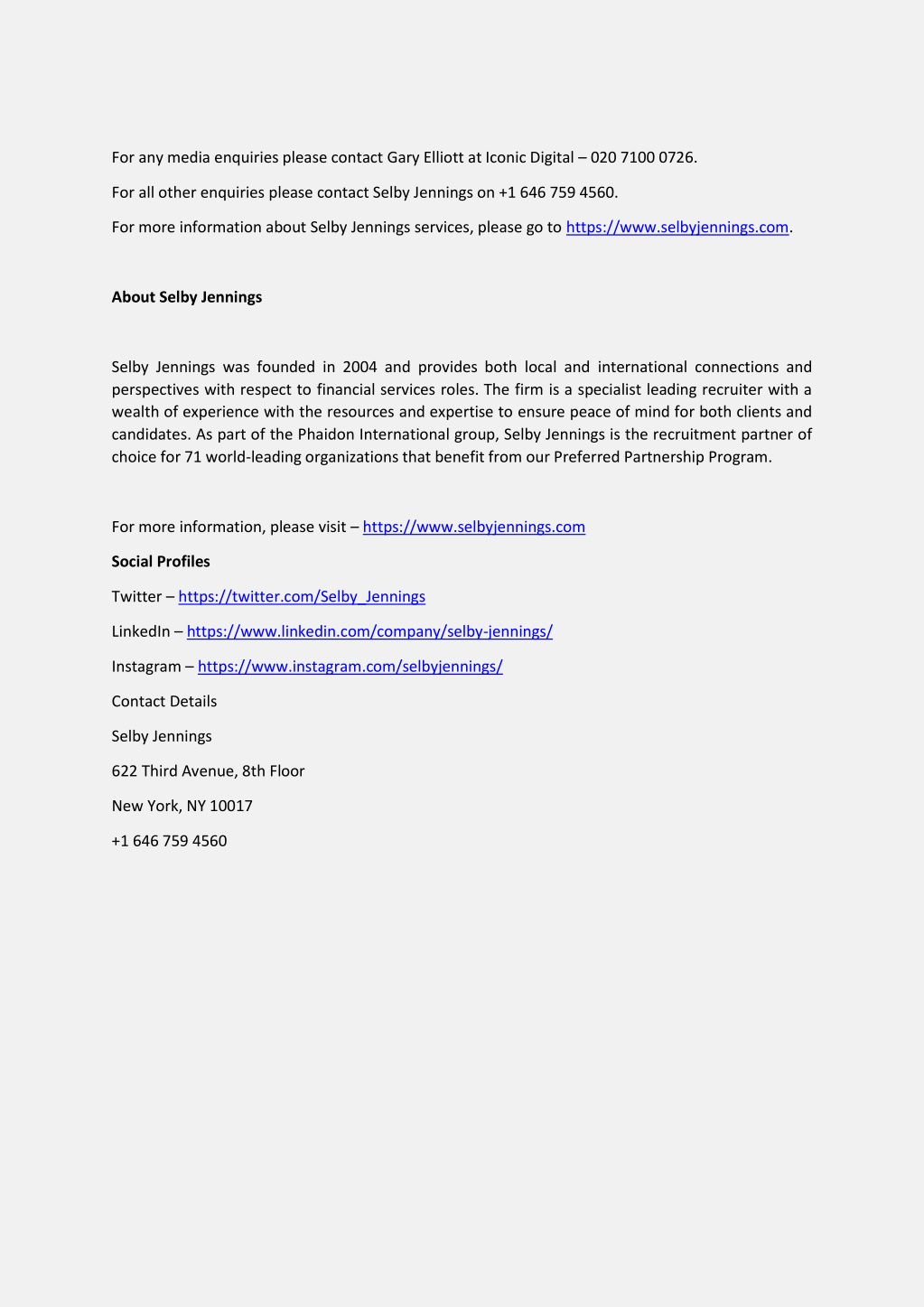 For any media enquiries please contact Gary Elliott at Iconic Digital – 020 7100 0726.

For all other enquiries please contact Selby Jennings on +1 646 759 4560.

For more information about Selby Jennings services, please go to https://www.selbyjennings.com.

About Selby Jennings

Selby Jennings was founded in 2004 and provides both local and international connections and perspectives with respect to financial services roles. The firm is a specialist leading recruiter with a wealth of experience with the resources and expertise to ensure peace of mind for both clients and candidates. As part of the Phaidon International group, Selby Jennings is the recruitment partner of choice for 71 world-leading organizations that benefit from our Preferred Partnership Program.

For more information, please visit – https://www.selbyjennings.com

Social Profiles

Twitter – https://twitter.com/Selby_Jennings

LinkedIn – https://www.linkedin.com/company/selby-jennings/

Instagram – https://www.instagram.com/selbyjennings/

Contact Details

Selby Jennings

622 Third Avenue, 8th Floor

New York, NY 10017

+1 646 759 4560